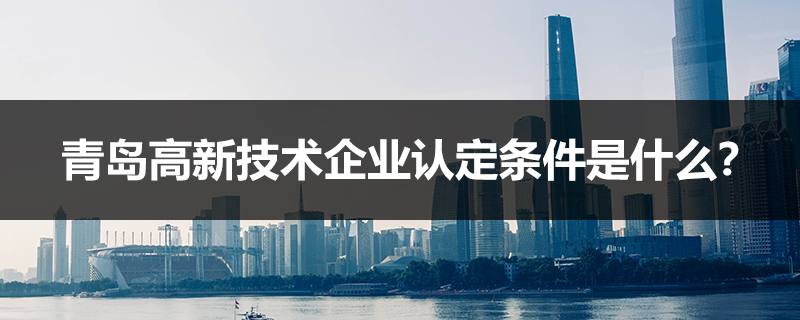 青岛高新技术企业认定条件是什么?